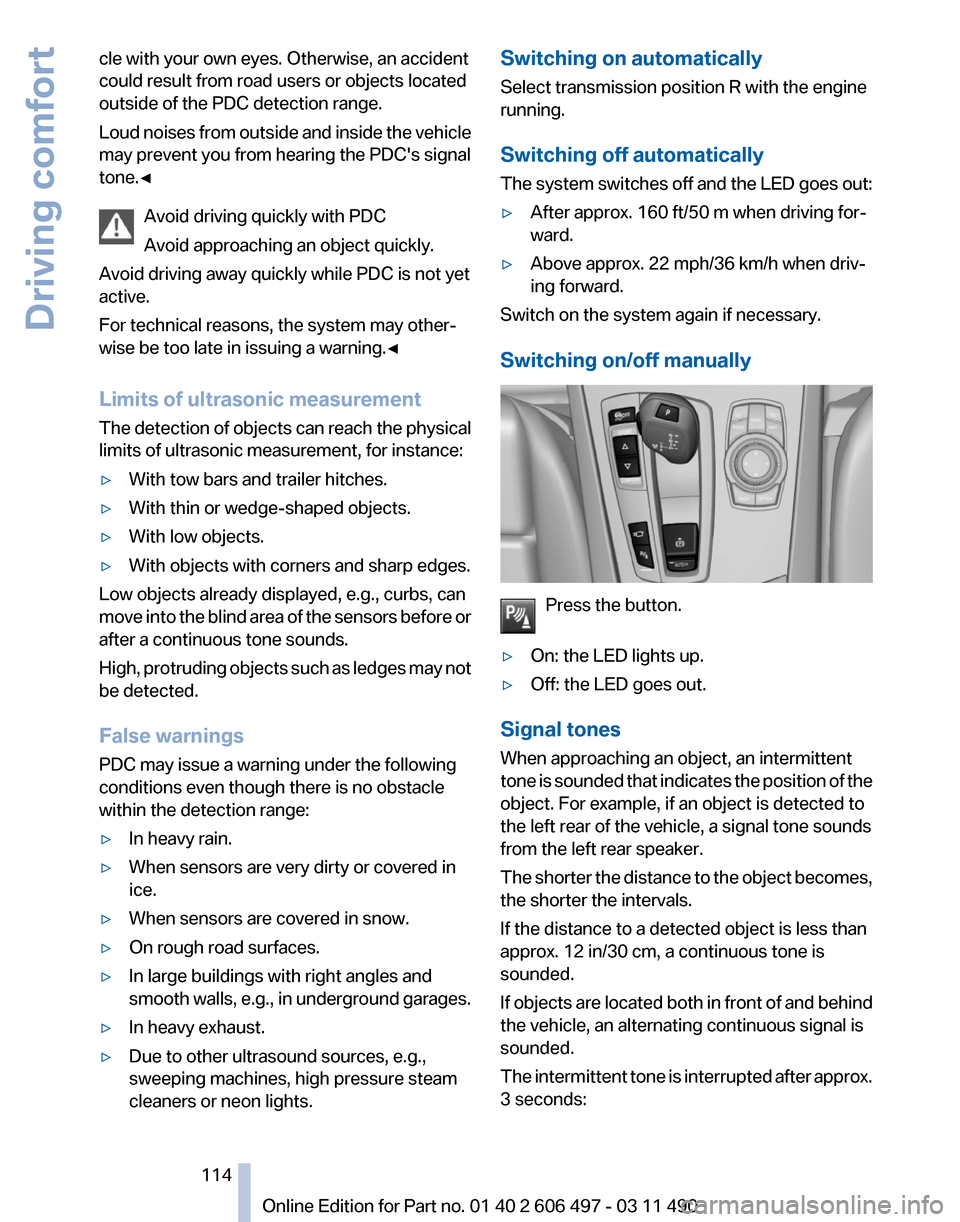 Driving comfort

cle with your own eyes. Otherwise, an accident could result from road users or objects located outside of the PDC detection range.

Loud noises from outside and inside the vehicle may prevent you from hearing the PDC's signal tone.◀

Avoid driving quickly with PDC

Avoid approaching an object quickly.

Avoid driving away quickly while PDC is not yet active.

For technical reasons, the system may otherwise be too late in issuing a warning.◀

Limits of ultrasonic measurement

The detection of objects can reach the physical limits of ultrasonic measurement, for instance:

▷ With tow bars and trailer hitches.

▷ With thin or wedge-shaped objects.

▷ With low objects.

▷ With objects with corners and sharp edges.

Low objects already displayed, e.g., curbs, can move into the blind area of the sensors before or after a continuous tone sounds.

High, protruding objects such as ledges may not be detected.

False warnings

PDC may issue a warning under the following conditions even though there is no obstacle within the detection range:

▷ In heavy rain.

▷ When sensors are very dirty or covered in ice.

▷ When sensors are covered in snow.

▷ On rough road surfaces.

▷ In large buildings with right angles and smooth walls, e.g., in underground garages.

▷ In heavy exhaust.

▷ Due to other ultrasound sources, e.g., sweeping machines, high pressure steam cleaners or neon lights.

Switching on automatically

Select transmission position R with the engine running.

Switching off automatically

The system switches off and the LED goes out:

▷ After approx. 160 ft/50 m when driving forward.

▷ Above approx. 22 mph/36 km/h when driving forward.

Switch on the system again if necessary.

Switching on/off manually

Press the button.

▷ On: the LED lights up.

▷ Off: the LED goes out.

Signal tones

When approaching an object, an intermittent tone is sounded that indicates the position of the object. For example, if an object is detected to the left rear of the vehicle, a signal tone sounds from the left rear speaker.

The shorter the distance to the object becomes, the shorter the intervals.

If the distance to a detected object is less than approx. 12 in/30 cm, a continuous tone is sounded.

If objects are located both in front of and behind the vehicle, an alternating continuous signal is sounded.

The intermittent tone is interrupted after approx. 3 seconds:

114

Online Edition for Part no. 01 40 2 606 497 - 03 11 490

carmanualsonline.info